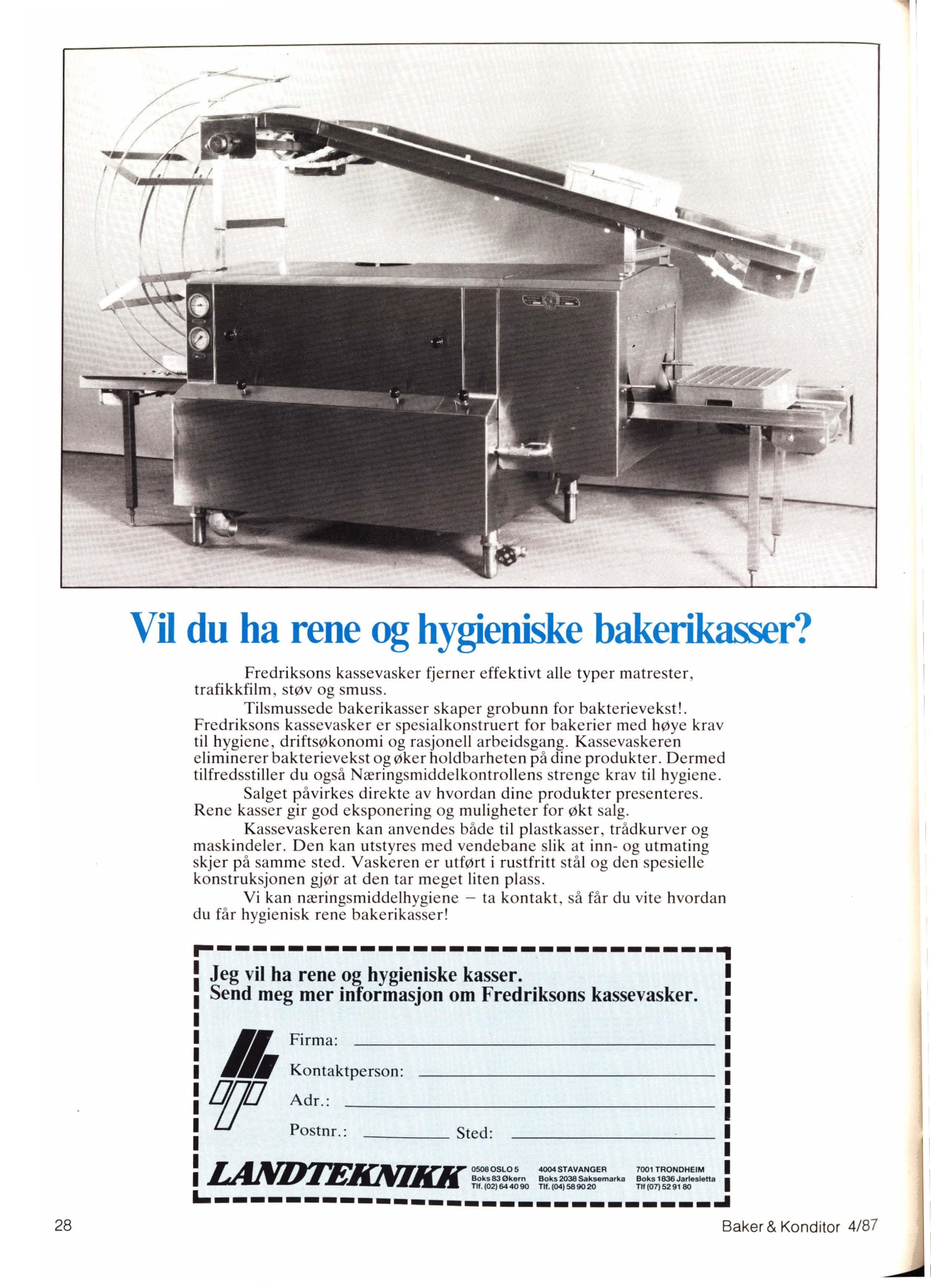 Vil du ha rene og hygieniske bakerikasser?

Fredriksons kassevasker fjerner effektivt alle typer matrester, trafikkfilm, støv og smuss.

Tilsmussede bakerikasser skaper grobunn for bakterievekst!. Fredriksons kassevasker er spesialkonstruert for bakerier med høye krav til hygiene, driftsøkonomi og rasjonell arbeidsgang. Kassevaskeren eliminerer bakterievekst og øker holdbarheten på dine produkter. Dermed tilfredsstiller du også Næringsmiddelkontrollens strenge krav til hygiene.

Salget påvirkes direkte av hvordan dine produkter presenteres. Rene kasser gir god eksponering og muligheter for økt salg.

Kassevaskeren kan anvendes både til plastkasser, trådkurver og maskindeler. Den kan utstyres med vendebane slik at inn- og utmating skjer på samme sted. Vaskeren er utført i rustfritt stål og den spesielle konstruksjonen gjør at den tar meget liten plass.

Vi kan næringsmiddelhygiene – ta kontakt, så får du vite hvordan du får hygienisk rene bakerikasser!

Jeg vil ha rene og hygieniske kasser.
Send meg mer informasjon om Fredriksons kassevasker.

Firma:
Kontaktperson:
Adr.:
Postnr.: Sted:

LANDTEKNIKK

0508 OSLO 5
Boks 83 Økern
Tlf. (02) 64 40 90

4004 STAVANGER
Boks 2038 Saksemarka
Tlf. (04) 58 90 20

7001 TRONDHEIM
Boks 1836 Jarlesletta
Tlf (07) 52 91 80

28

Baker & Konditor 4/87